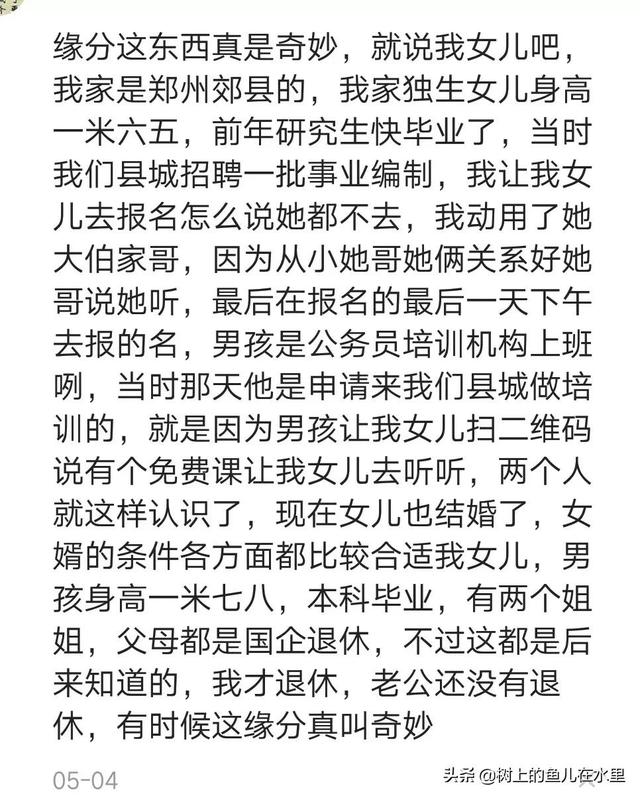 缘分这东西真是奇妙，就说我女儿吧，我家是郑州郊县的，我家独生女儿身高一米六五，前年研究生快毕业了，当时我们县城招聘一批事业编制，我让我女儿去报名怎么说她都不去，我动用了她大伯家哥，因为从小她哥她俩关系好她哥说她听，最后在报名的最后一天下午去报的名，男孩是公务员培训机构上班咧，当时那天他是申请来我们县城做培训的，就是因为男孩让我女儿扫二维码说有个免费课让我女儿去听听，两个人就这样认识了，现在女儿也结婚了，女婿的条件各方面都比较合适我女儿，男孩身高一米七八，本科毕业，有两个姐姐，父母都是国企退休，不过这都是后来知道的，我才退休，老公还没有退休，有时候这缘分真叫奇妙

05-04

头条 @树上的鱼儿在水里